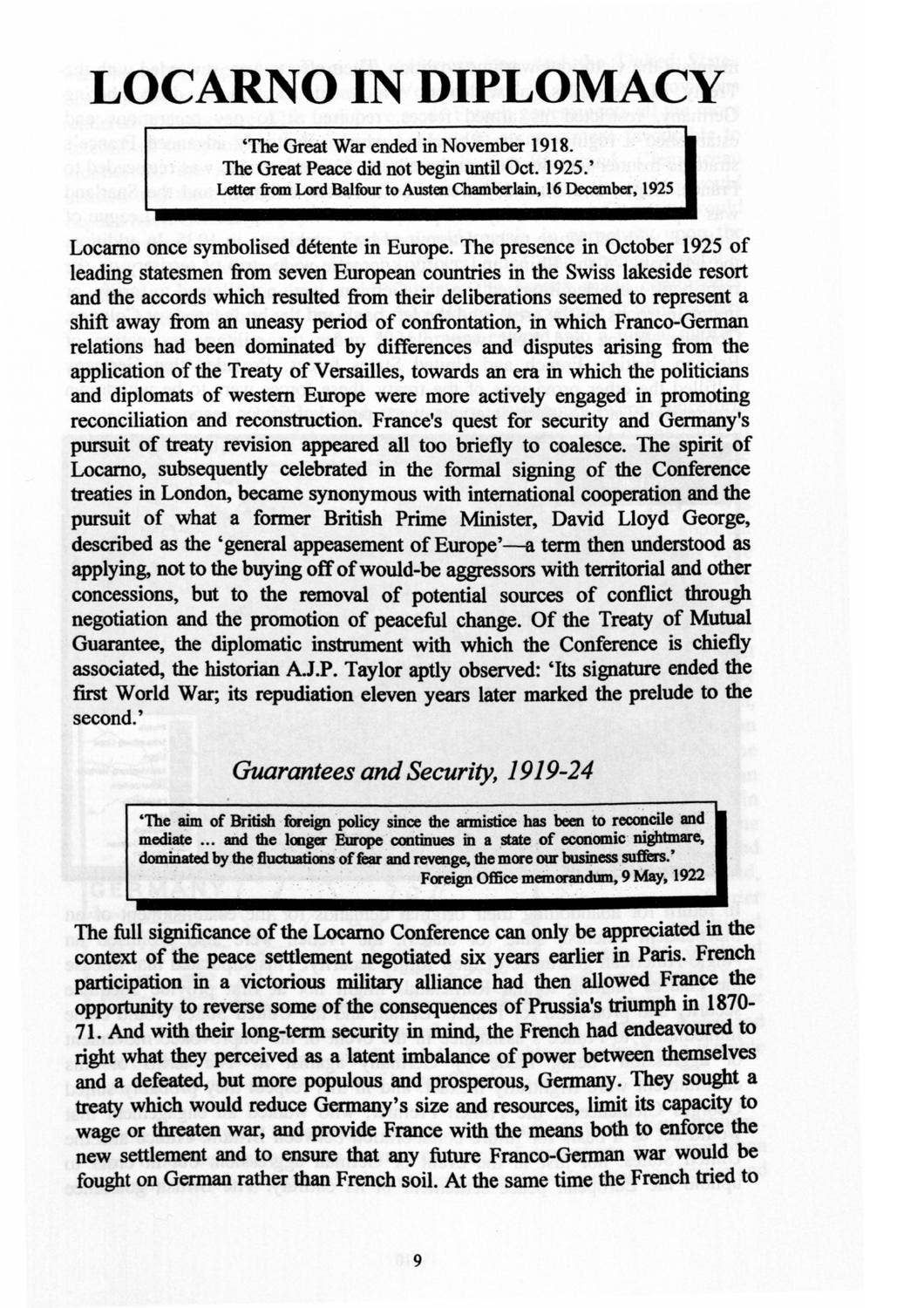 LOCARNO IN DIPLOMACY

'The Great War ended in November 1918.
The Great Peace did not begin until Oct. 1925.'
Letter from Lord Balfour to Austen Chamberlain, 16 December, 1925

Locarno once symbolised détente in Europe. The presence in October 1925 of leading statesmen from seven European countries in the Swiss lakeside resort and the accords which resulted from their deliberations seemed to represent a shift away from an uneasy period of confrontation, in which Franco-German relations had been dominated by differences and disputes arising from the application of the Treaty of Versailles, towards an era in which the politicians and diplomats of western Europe were more actively engaged in promoting reconciliation and reconstruction. France's quest for security and Germany's pursuit of treaty revision appeared all too briefly to coalesce. The spirit of Locarno, subsequently celebrated in the formal signing of the Conference treaties in London, became synonymous with international cooperation and the pursuit of what a former British Prime Minister, David Lloyd George, described as the 'general appeasement of Europe'—a term then understood as applying, not to the buying off of would-be aggressors with territorial and other concessions, but to the removal of potential sources of conflict through negotiation and the promotion of peaceful change. Of the Treaty of Mutual Guarantee, the diplomatic instrument with which the Conference is chiefly associated, the historian A.J.P. Taylor aptly observed: 'Its signature ended the first World War; its repudiation eleven years later marked the prelude to the second.'

Guarantees and Security, 1919-24

'The aim of British foreign policy since the armistice has been to reconcile and mediate ... and the longer Europe continues in a state of economic nightmare, dominated by the fluctuations of fear and revenge, the more our business suffers.'
Foreign Office memorandum, 9 May, 1922

The full significance of the Locarno Conference can only be appreciated in the context of the peace settlement negotiated six years earlier in Paris. French participation in a victorious military alliance had then allowed France the opportunity to reverse some of the consequences of Prussia's triumph in 1870-71. And with their long-term security in mind, the French had endeavoured to right what they perceived as a latent imbalance of power between themselves and a defeated, but more populous and prosperous, Germany. They sought a treaty which would reduce Germany's size and resources, limit its capacity to wage or threaten war, and provide France with the means both to enforce the new settlement and to ensure that any future Franco-German war would be fought on German rather than French soil. At the same time the French tried to

9